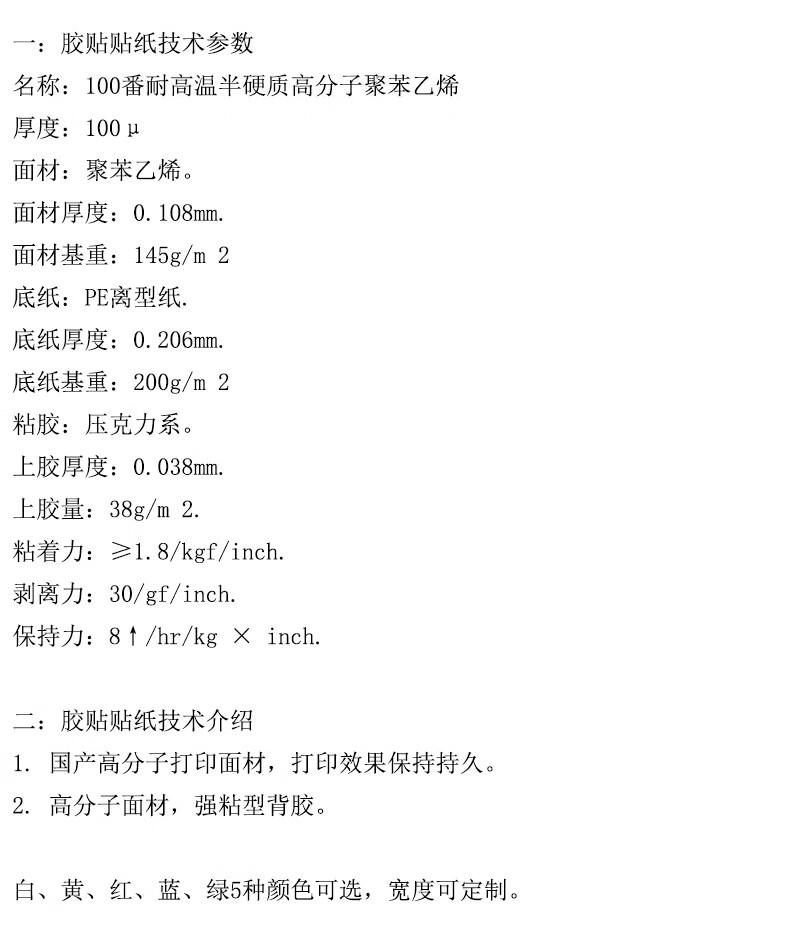 一：胶贴贴纸技术参数
名称：100番耐高温半硬质高分子聚苯乙烯
厚度：100μ
面材：聚苯乙烯。
面材厚度：0.108mm.
面材基重：145g/m 2
底纸：PE离型纸.
底纸厚度：0.206mm.
底纸基重：200g/m 2
粘胶：压克力系。
上胶厚度：0.038mm.
上胶量：38g/m 2.
粘着力：≥1.8/kgf/inch.
剥离力：30/gf/inch.
保持力：8↑/hr/kg × inch.

二：胶贴贴纸技术介绍
1. 国产高分子打印面材，打印效果保持持久。
2. 高分子面材，强粘型背胶。

白、黄、红、蓝、绿5种颜色可选，宽度可定制。